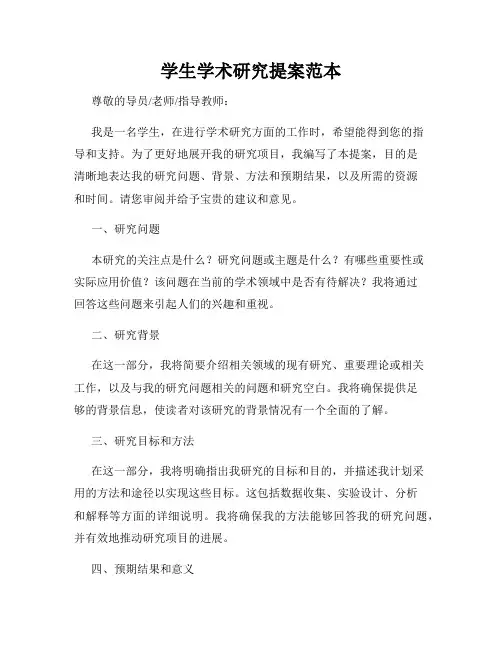 学生学术研究提案范本

尊敬的导员/老师/指导教师：

我是一名学生，在进行学术研究方面的工作时，希望能得到您的指导和支持。为了更好地展开我的研究项目，我编写了本提案，目的是清晰地表达我的研究问题、背景、方法和预期结果，以及所需的资源和时间。请您审阅并给予宝贵的建议和意见。

一、研究问题

本研究的关注点是什么？研究问题或主题是什么？有哪些重要性或实际应用价值？该问题在当前的学术领域中是否有待解决？我将通过回答这些问题来引起人们的兴趣和重视。

二、研究背景

在这一部分，我将简要介绍相关领域的现有研究、重要理论或相关工作，以及与我的研究问题相关的问题和研究空白。我将确保提供足够的背景信息，使读者对该研究的背景情况有一个全面的了解。

三、研究目标和方法

在这一部分，我将明确指出我研究的目标和目的，并描述我计划采用的方法和途径以实现这些目标。这包括数据收集、实验设计、分析和解释等方面的详细说明。我将确保我的方法能够回答我的研究问题，并有效地推动研究项目的进展。

四、预期结果和意义